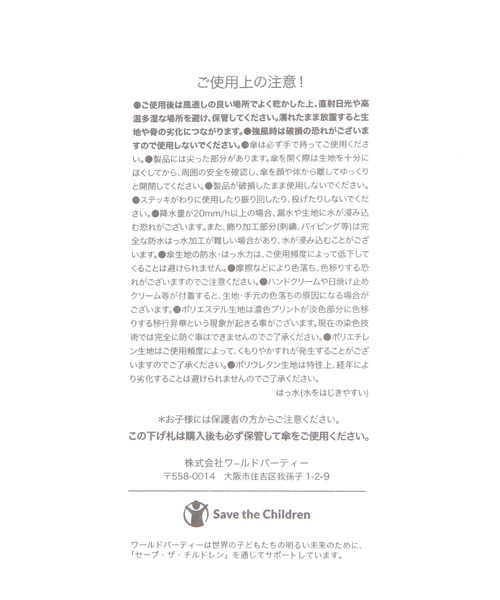 ご使用上の注意!

●ご使用後は風通しの良い場所でよく乾かした上、直射日光や高温多湿な場所を避け、保管してください。濡れたまま放置すると生地や骨の劣化につながります。●強風時は破損の恐れがございますので使用しないでください。●傘は必ず手で持ってご使用ください。●製品には尖った部分があります。傘を開く際は生地を十分にほぐしてから、周囲の安全を確認し、傘を顔や体から離してゆっくりと開閉してください。●製品が破損したまま使用しないでください。●ステッキがわりに使用したり振り回したり、投げたりしないでください。●降水量が20mm/h以上の場合、漏水や生地に水が浸み込む恐れがございます。また、飾り加工部分(刺繍、パイピング等)は完全な防水はっ水加工が難しい場合があり、水が浸み込むことがございます。●傘生地の防水・はっ水力は、ご使用頻度によって低下してくることは避けられません。●摩擦などにより色落ち、色移りする恐れがございますのでご注意ください。●ハンドクリームや日焼け止めクリーム等が付着すると、生地・手元の色落ちの原因になる場合がございます。●ポリエステル生地は濃色プリントが淡色部分に色移りする移行昇華という現象が起きる事がございます。現在の染色技術では完全に防ぐ事はできませんのでご了承ください。●ポリエチレン生地はご使用頻度によって、くもりやかすれが発生することがございますのでご了承ください。●ポリウレタン生地は特性上、経年により劣化することは避けられませんのでご了承ください。

はっ水(水をはじきやすい)

*お子様には保護者の方からご注意ください。
この下げ札は購入後も必ず保管して傘をご使用ください。

株式会社ワールドパーティー
〒558-0014 大阪市住吉区我孫子 1-2-9

Save the Children

ワールドパーティーは世界の子どもたちの明るい未来のために、「セーブ・ザ・チルドレン」を通じてサポートしています。